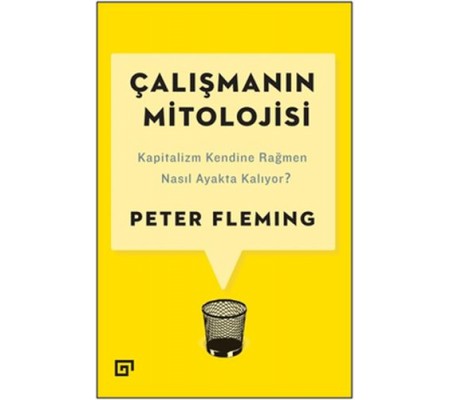 ÇALIŞMANIN
MİTOLOJİSİ

Kapitalizm Kendine Rağmen
Nasıl Ayakta Kalıyor?

PETER FLEMING